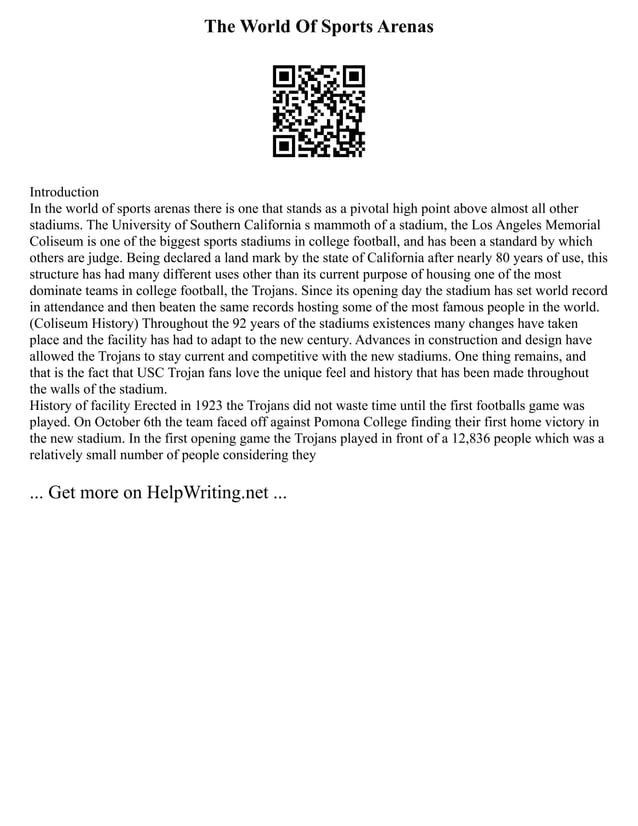 The World Of Sports Arenas

Introduction
In the world of sports arenas there is one that stands as a pivotal high point above almost all other stadiums. The University of Southern California s mammoth of a stadium, the Los Angeles Memorial Coliseum is one of the biggest sports stadiums in college football, and has been a standard by which others are judge. Being declared a land mark by the state of California after nearly 80 years of use, this structure has had many different uses other than its current purpose of housing one of the most dominate teams in college football, the Trojans. Since its opening day the stadium has set world record in attendance and then beaten the same records hosting some of the most famous people in the world. (Coliseum History) Throughout the 92 years of the stadiums existences many changes have taken place and the facility has had to adapt to the new century. Advances in construction and design have allowed the Trojans to stay current and competitive with the new stadiums. One thing remains, and that is the fact that USC Trojan fans love the unique feel and history that has been made throughout the walls of the stadium.
History of facility Erected in 1923 the Trojans did not waste time until the first footballs game was played. On October 6th the team faced off against Pomona College finding their first home victory in the new stadium. In the first opening game the Trojans played in front of a 12,836 people which was a relatively small number of people considering they

... Get more on HelpWriting.net ...